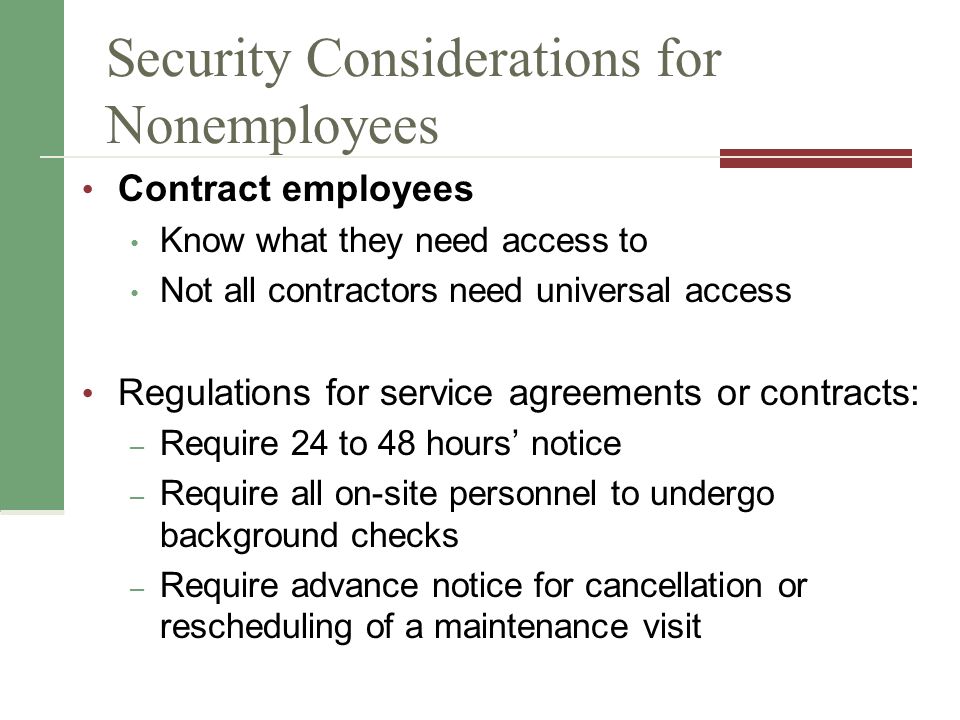 Security Considerations for Nonemployees

• Contract employees
  • Know what they need access to
  • Not all contractors need universal access

• Regulations for service agreements or contracts:
  – Require 24 to 48 hours’ notice
  – Require all on-site personnel to undergo background checks
  – Require advance notice for cancellation or rescheduling of a maintenance visit